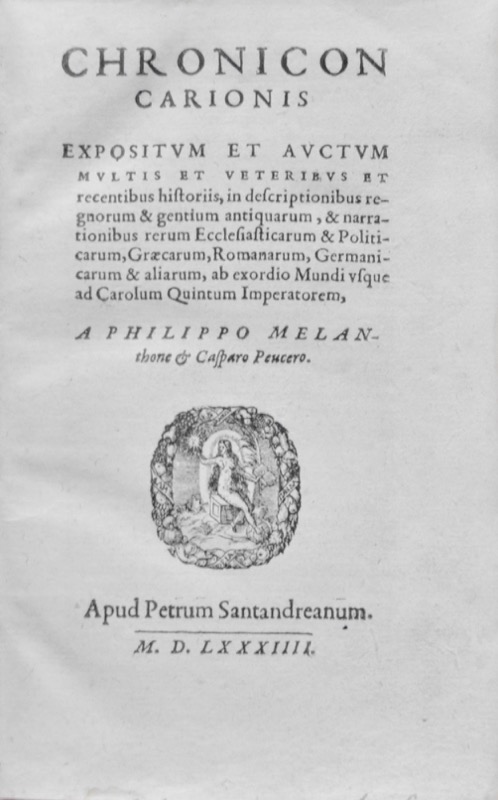 CHRONICON
CARIONIS

EXPOSITVM ET AVCTVM MVLTIS ET VETERIBVS ET recentibus hiſtoriis, in deſcriptionibus regnorum & gentium antiquarum, & narrationibus rerum Eccleſiaſticarum & Politicarum, Græcarum, Romanarum, Germanicarum & aliarum, ab exordio Mundi vſque ad Carolum Quintum Imperatorem,

A PHILIPPO MELANthone & Caſparo Peucero.

Apud Petrum Santandreanum.

M. D. LXXXIIII.